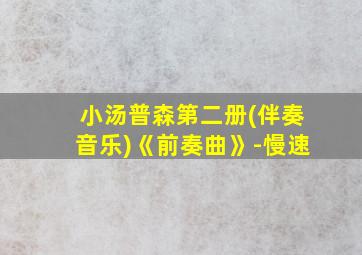 小汤普森第二册(伴奏音乐)《前奏曲》-慢速